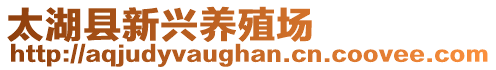 太湖县新兴养殖场
http://aqjudyvaughan.cn.coovee.com